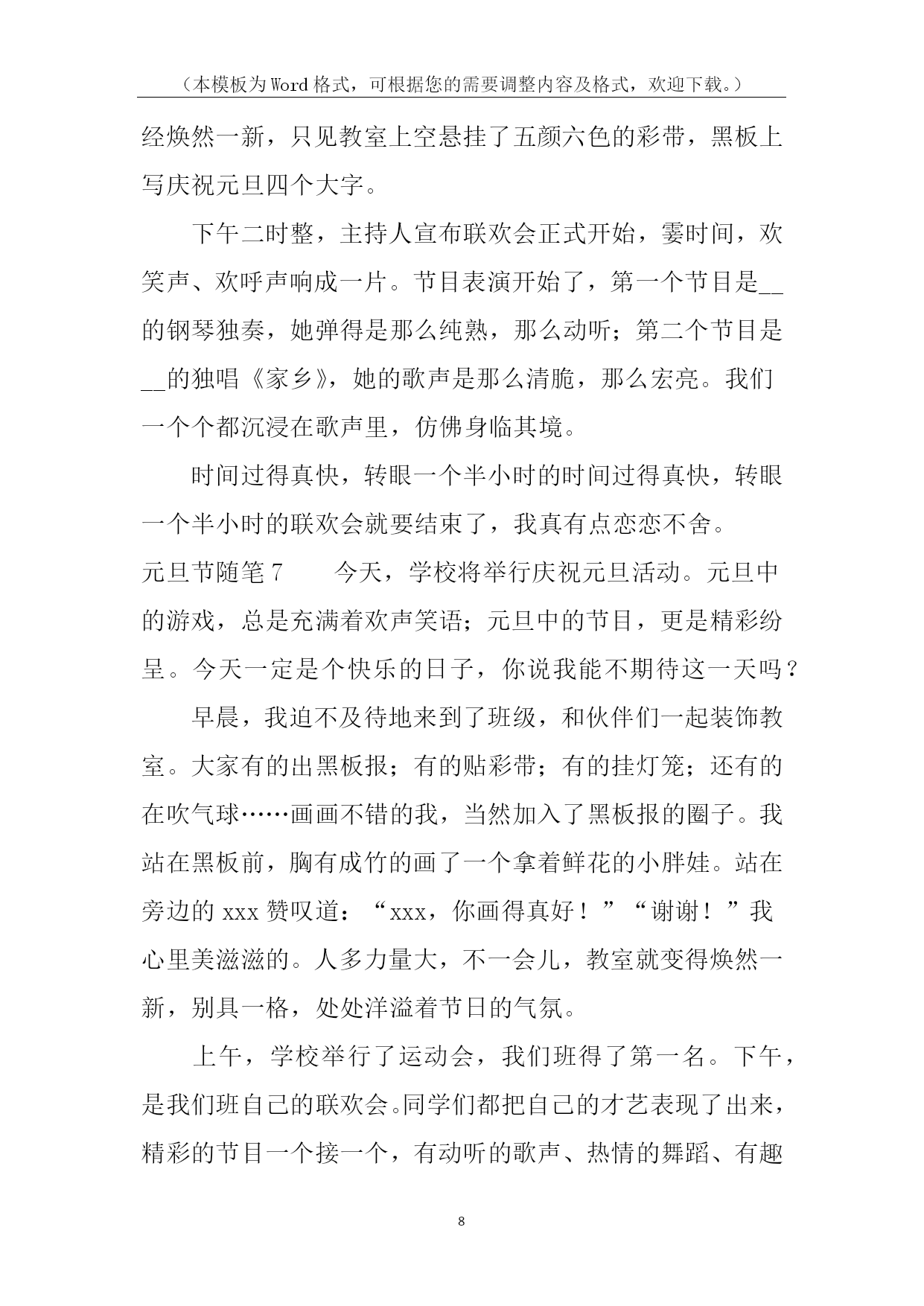 （本模板为Word格式，可根据您的需要调整内容及格式，欢迎下载。）

经焕然一新，只见教室上空悬挂了五颜六色的彩带，黑板上写庆祝元旦四个大字。

下午二时整，主持人宣布联欢会正式开始，霎时间，欢笑声、欢呼声响成一片。节目表演开始了，第一个节目是__的钢琴独奏，她弹得是那么纯熟，那么动听；第二个节目是__的独唱《家乡》，她的歌声是那么清脆，那么宏亮。我们一个个都沉浸在歌声里，仿佛身临其境。

时间过得真快，转眼一个半小时的时间过得真快，转眼一个半小时的联欢会就要结束了，我真有点恋恋不舍。

元旦节随笔7　　今天，学校将举行庆祝元旦活动。元旦中的游戏，总是充满着欢声笑语；元旦中的节目，更是精彩纷呈。今天一定是个快乐的日子，你说我能不期待这一天吗？

早晨，我迫不及待地来到了班级，和伙伴们一起装饰教室。大家有的出黑板报；有的贴彩带；有的挂灯笼；还有的在吹气球……画画不错的我，当然加入了黑板报的圈子。我站在黑板前，胸有成竹的画了一个拿着鲜花的小胖娃。站在旁边的xxx赞叹道：“xxx，你画得真好！”“谢谢！”我心里美滋滋的。人多力量大，不一会儿，教室就变得焕然一新，别具一格，处处洋溢着节日的气氛。

上午，学校举行了运动会，我们班得了第一名。下午，是我们班自己的联欢会。同学们都把自己的才艺表现了出来，精彩的节目一个接一个，有动听的歌声、热情的舞蹈、有趣

8